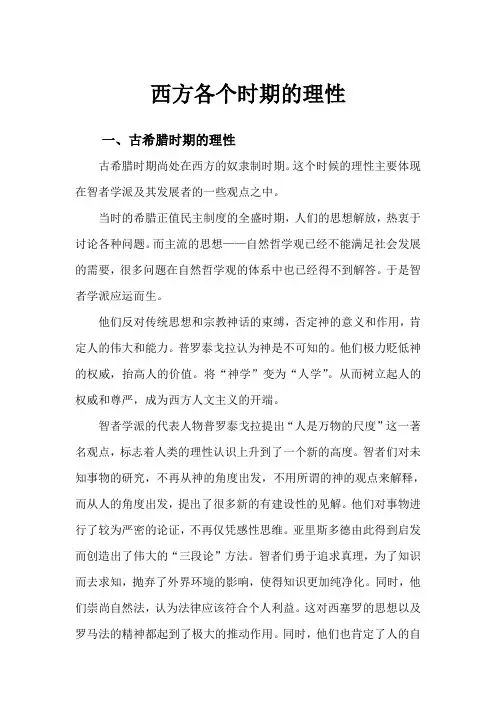 西方各个时期的理性

一、古希腊时期的理性

古希腊时期尚处在西方的奴隶制时期。这个时候的理性主要体现在智者学派及其发展者的一些观点之中。

当时的希腊正值民主制度的全盛时期，人们的思想解放，热衷于讨论各种问题。而主流的思想——自然哲学观已经不能满足社会发展的需要，很多问题在自然哲学观的体系中也已经得不到解答。于是智者学派应运而生。

他们反对传统思想和宗教神话的束缚，否定神的意义和作用，肯定人的伟大和能力。普罗泰戈拉认为神是不可知的。他们极力贬低神的权威，抬高人的价值。将“神学”变为“人学”。从而树立起人的权威和尊严，成为西方人文主义的开端。

智者学派的代表人物普罗泰戈拉提出“人是万物的尺度”这一著名观点，标志着人类的理性认识上升到了一个新的高度。智者们对未知事物的研究，不再从神的角度出发，不用所谓的神的观点来解释，而从人的角度出发，提出了很多新的有建设性的见解。他们对事物进行了较为严密的论证，不再仅凭感性思维。亚里斯多德由此得到启发而创造出了伟大的“三段论”方法。智者们勇于追求真理，为了知识而去求知，抛弃了外界环境的影响，使得知识更加纯净化。同时，他们崇尚自然法，认为法律应该符合个人利益。这对西塞罗的思想以及罗马法的精神都起到了极大的推动作用。同时，他们也肯定了人的自